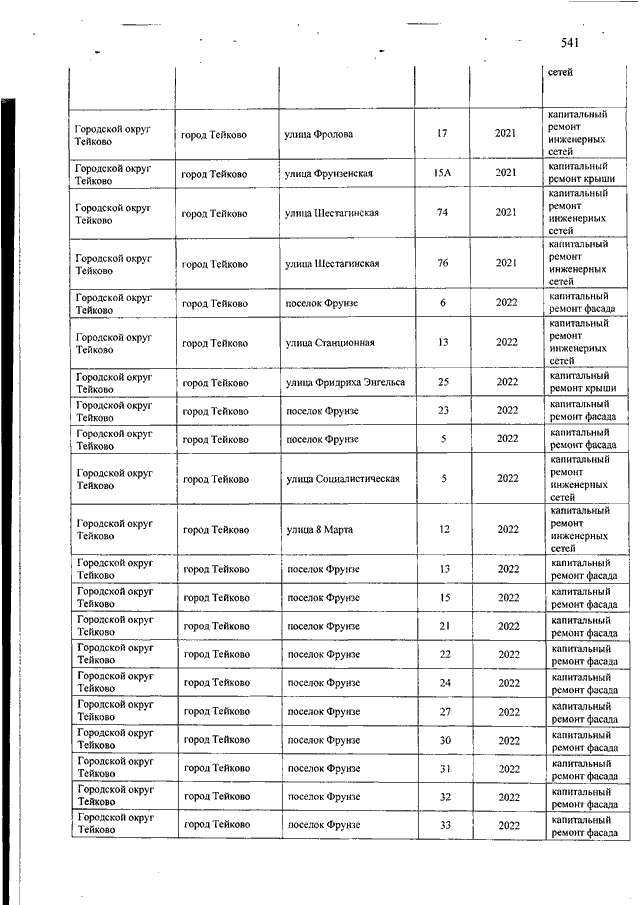 541

| | | | | | сетей |
|---|---|---|---|---|---|
| Городской округ Тейково | город Тейково | улица Фролова | 17 | 2021 | капитальный ремонт инженерных сетей |
| Городской округ Тейково | город Тейково | улица Фрунзенская | 15А | 2021 | капитальный ремонт крыши |
| Городской округ Тейково | город Тейково | улица Шестагинская | 74 | 2021 | капитальный ремонт инженерных сетей |
| Городской округ Тейково | город Тейково | улица Шестагинская | 76 | 2021 | капитальный ремонт инженерных сетей |
| Городской округ Тейково | город Тейково | поселок Фрунзе | 6 | 2022 | капитальный ремонт фасада |
| Городской округ Тейково | город Тейково | улица Станционная | 13 | 2022 | капитальный ремонт инженерных сетей |
| Городской округ Тейково | город Тейково | улица Фридриха Энгельса | 25 | 2022 | капитальный ремонт крыши |
| Городской округ Тейково | город Тейково | поселок Фрунзе | 23 | 2022 | капитальный ремонт фасада |
| Городской округ Тейково | город Тейково | поселок Фрунзе | 5 | 2022 | капитальный ремонт фасада |
| Городской округ Тейково | город Тейково | улица Социалистическая | 5 | 2022 | капитальный ремонт инженерных сетей |
| Городской округ Тейково | город Тейково | улица 8 Марта | 12 | 2022 | капитальный ремонт инженерных сетей |
| Городской округ Тейково | город Тейково | поселок Фрунзе | 13 | 2022 | капитальный ремонт фасада |
| Городской округ Тейково | город Тейково | поселок Фрунзе | 15 | 2022 | капитальный ремонт фасада |
| Городской округ Тейково | город Тейково | поселок Фрунзе | 21 | 2022 | капитальный ремонт фасада |
| Городской округ Тейково | город Тейково | поселок Фрунзе | 22 | 2022 | капитальный ремонт фасада |
| Городской округ Тейково | город Тейково | поселок Фрунзе | 24 | 2022 | капитальный ремонт фасада |
| Городской округ Тейково | город Тейково | поселок Фрунзе | 27 | 2022 | капитальный ремонт фасада |
| Городской округ Тейково | город Тейково | поселок Фрунзе | 30 | 2022 | капитальный ремонт фасада |
| Городской округ Тейково | город Тейково | поселок Фрунзе | 31 | 2022 | капитальный ремонт фасада |
| Городской округ Тейково | город Тейково | поселок Фрунзе | 32 | 2022 | капитальный ремонт фасада |
| Городской округ Тейково | город Тейково | поселок Фрунзе | 33 | 2022 | капитальный ремонт фасада |